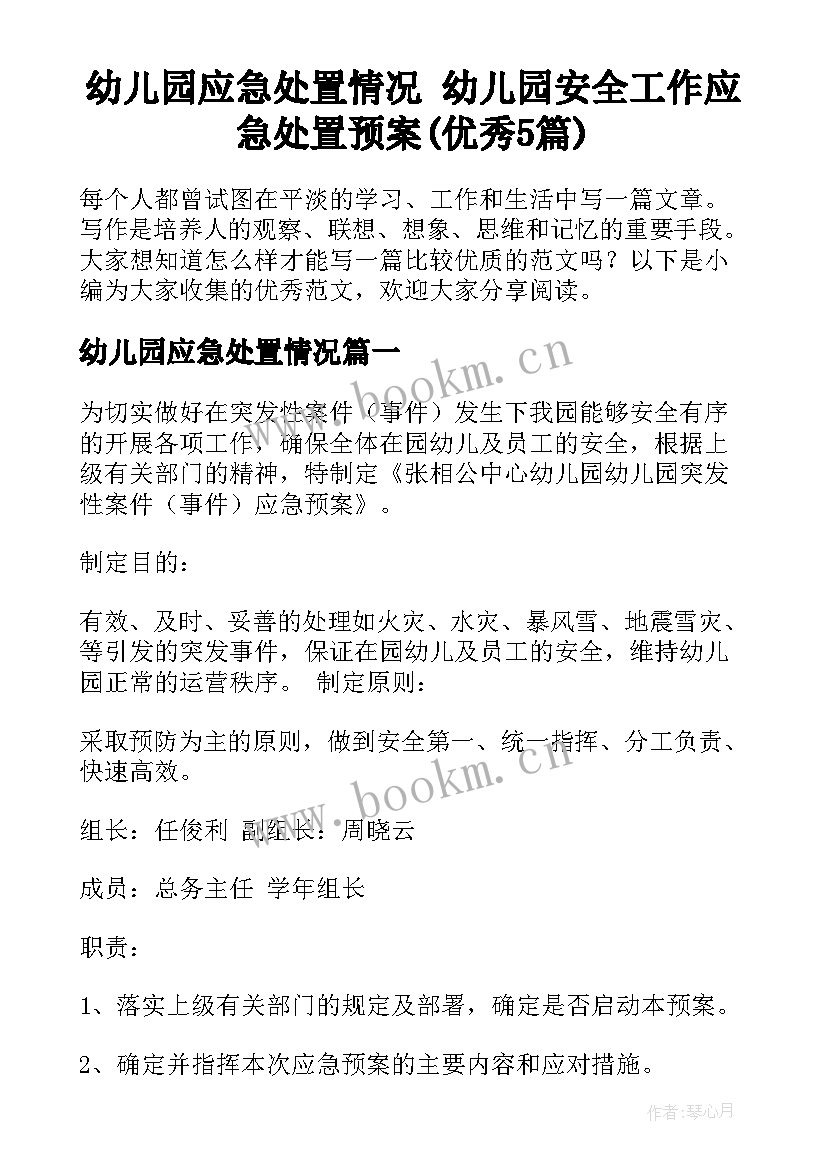 幼儿园应急处置情况 幼儿园安全工作应急处置预案(优秀5篇)

每个人都曾试图在平淡的学习、工作和生活中写一篇文章。写作是培养人的观察、联想、想象、思维和记忆的重要手段。大家想知道怎么样才能写一篇比较优质的范文吗？以下是小编为大家收集的优秀范文，欢迎大家分享阅读。

幼儿园应急处置情况篇一

www.bookm.cn

为切实做好在突发性案件（事件）发生下我园能够安全有序的开展各项工作，确保全体在园幼儿及员工的安全，根据上级有关部门的精神，特制定《张相公中心幼儿园幼儿园突发性案件（事件）应急预案》。

制定目的：

有效、及时、妥善的处理如火灾、水灾、暴风雪、地震雪灾、等引发的突发事件，保证在园幼儿及员工的安全，维持幼儿园正常的运营秩序。 制定原则：

采取预防为主的原则，做到安全第一、统一指挥、分工负责、快速高效。

www.bookm.cn

组长：任俊利 副组长：周晓云

成员：总务主任 学年组长

职责：

1、落实上级有关部门的规定及部署，确定是否启动本预案。

2、确定并指挥本次应急预案的主要内容和应对措施。

作者:琴心月